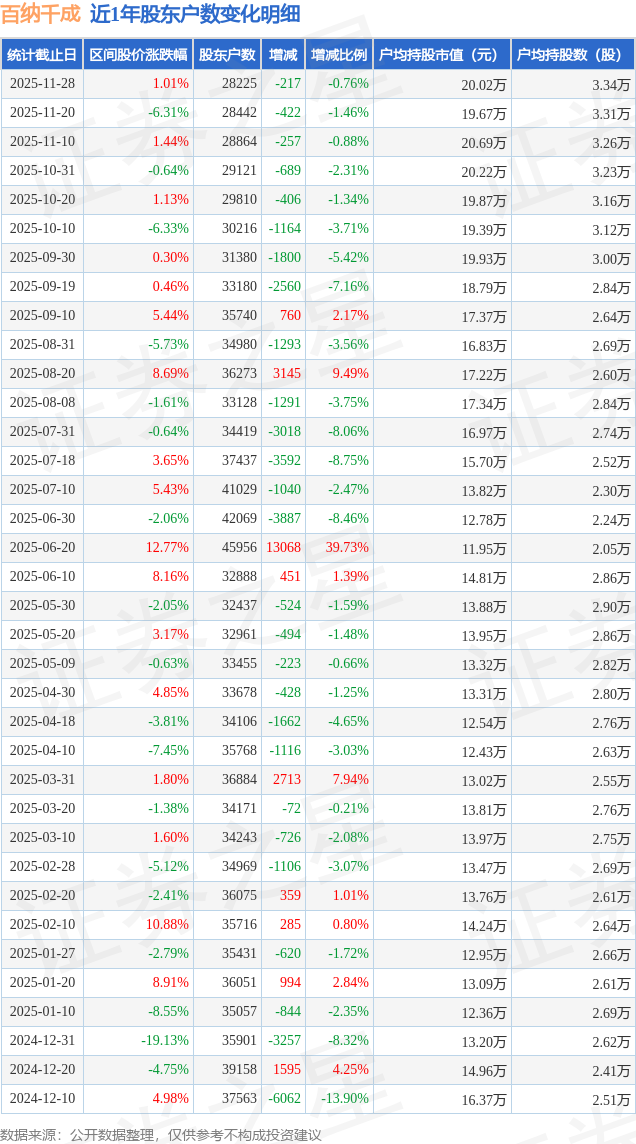 百纳千成 近1年股东户数变化明细

| 统计截止日 | 区间股价涨跌幅 | 股东户数 | 增减 | 增减比例 | 户均持股市值（元） | 户均持股数（股） |
|---|---|---|---|---|---|---|
| 2025-11-28 | 1.01% | 28225 | -217 | -0.76% | 20.02万 | 3.34万 |
| 2025-11-20 | -6.31% | 28442 | -422 | -1.46% | 19.67万 | 3.31万 |
| 2025-11-10 | 1.44% | 28864 | -257 | -0.88% | 20.69万 | 3.26万 |
| 2025-10-31 | -0.64% | 29121 | -689 | -2.31% | 20.22万 | 3.23万 |
| 2025-10-20 | 1.13% | 29810 | -406 | -1.34% | 19.87万 | 3.16万 |
| 2025-10-10 | -6.33% | 30216 | -1164 | -3.71% | 19.39万 | 3.12万 |
| 2025-09-30 | 0.30% | 31380 | -1800 | -5.42% | 19.93万 | 3.00万 |
| 2025-09-19 | 0.46% | 33180 | -2560 | -7.16% | 18.79万 | 2.84万 |
| 2025-09-10 | 5.44% | 35740 | 760 | 2.17% | 17.37万 | 2.64万 |
| 2025-08-31 | -5.73% | 34980 | -1293 | -3.56% | 16.83万 | 2.69万 |
| 2025-08-20 | 8.69% | 36273 | 3145 | 9.49% | 17.22万 | 2.60万 |
| 2025-08-08 | -1.61% | 33128 | -1291 | -3.75% | 17.34万 | 2.84万 |
| 2025-07-31 | -0.64% | 34419 | -3018 | -8.06% | 16.97万 | 2.74万 |
| 2025-07-18 | 3.65% | 37437 | -3592 | -8.75% | 15.70万 | 2.52万 |
| 2025-07-10 | 5.43% | 41029 | -1040 | -2.47% | 13.82万 | 2.30万 |
| 2025-06-30 | -2.06% | 42069 | -3887 | -8.46% | 12.78万 | 2.24万 |
| 2025-06-20 | 12.77% | 45956 | 13068 | 39.73% | 11.95万 | 2.05万 |
| 2025-06-10 | 8.16% | 32888 | 451 | 1.39% | 14.81万 | 2.86万 |
| 2025-05-30 | -2.05% | 32437 | -524 | -1.59% | 13.88万 | 2.90万 |
| 2025-05-20 | 3.17% | 32961 | -494 | -1.48% | 13.95万 | 2.86万 |
| 2025-05-09 | -0.63% | 33455 | -223 | -0.66% | 13.32万 | 2.82万 |
| 2025-04-30 | 4.85% | 33678 | -428 | -1.25% | 13.31万 | 2.80万 |
| 2025-04-18 | -3.81% | 34106 | -1662 | -4.65% | 12.54万 | 2.76万 |
| 2025-04-10 | -7.45% | 35768 | -1116 | -3.03% | 12.43万 | 2.63万 |
| 2025-03-31 | 1.80% | 36884 | 2713 | 7.94% | 13.02万 | 2.55万 |
| 2025-03-20 | -1.38% | 34171 | -72 | -0.21% | 13.81万 | 2.76万 |
| 2025-03-10 | 1.60% | 34243 | -726 | -2.08% | 13.97万 | 2.75万 |
| 2025-02-28 | -5.12% | 34969 | -1106 | -3.07% | 13.47万 | 2.69万 |
| 2025-02-20 | -2.41% | 36075 | 359 | 1.01% | 13.76万 | 2.61万 |
| 2025-02-10 | 10.88% | 35716 | 285 | 0.80% | 14.24万 | 2.64万 |
| 2025-01-27 | -2.79% | 35431 | -620 | -1.72% | 12.95万 | 2.66万 |
| 2025-01-20 | 8.91% | 36051 | 994 | 2.84% | 13.09万 | 2.61万 |
| 2025-01-10 | -8.55% | 35057 | -844 | -2.35% | 12.36万 | 2.69万 |
| 2024-12-31 | -19.13% | 35901 | -3257 | -8.32% | 13.20万 | 2.62万 |
| 2024-12-20 | -4.75% | 39158 | 1595 | 4.25% | 14.96万 | 2.41万 |
| 2024-12-10 | 4.98% | 37563 | -6062 | -13.90% | 16.37万 | 2.51万 |

数据来源：公开数据整理，仅供参考不构成投资建议